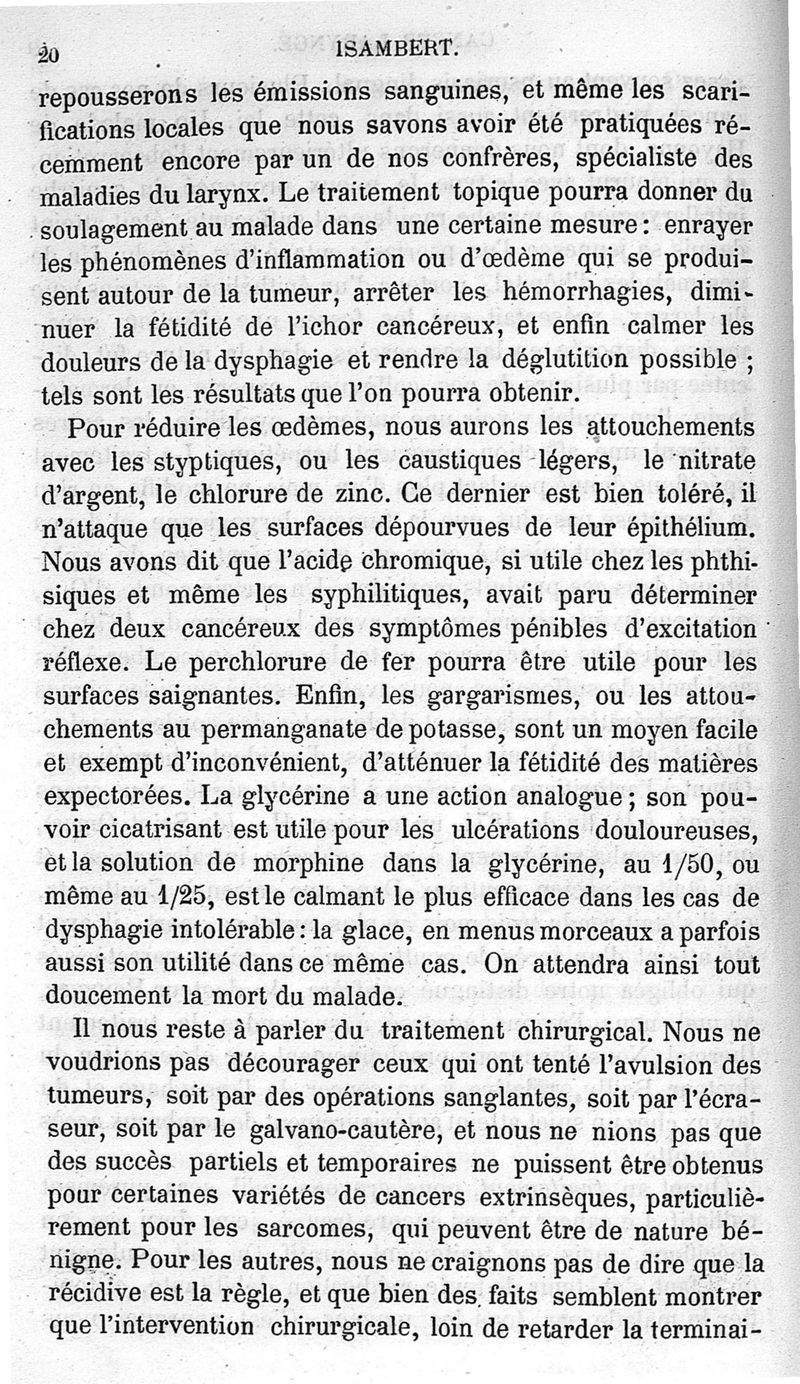 20 ISAMBERT.

repousserons les émissions sanguines, et même les scarifications locales que nous savons avoir été pratiquées récemment encore par un de nos confrères, spécialiste des maladies du larynx. Le traitement topique pourra donner du soulagement au malade dans une certaine mesure : enrayer les phénomènes d'inflammation ou d'œdème qui se produisent autour de la tumeur, arrêter les hémorrhagies, diminuer la fétidité de l'ichor cancéreux, et enfin calmer les douleurs de la dysphagie et rendre la déglutition possible ; tels sont les résultats que l'on pourra obtenir.

Pour réduire les œdèmes, nous aurons les attouchements avec les styptiques, ou les caustiques légers, le nitrate d'argent, le chlorure de zinc. Ce dernier est bien toléré, il n'attaque que les surfaces dépourvues de leur épithélium. Nous avons dit que l'acide chromique, si utile chez les phthisiques et même les syphilitiques, avait paru déterminer chez deux cancéreux des symptômes pénibles d'excitation réflexe. Le perchlorure de fer pourra être utile pour les surfaces saignantes. Enfin, les gargarismes, ou les attouchements au permanganate de potasse, sont un moyen facile et exempt d'inconvénient, d'atténuer la fétidité des matières expectorées. La glycérine a une action analogue ; son pouvoir cicatrisant est utile pour les ulcérations douloureuses, et la solution de morphine dans la glycérine, au 1/50, ou même au 1/25, est le calmant le plus efficace dans les cas de dysphagie intolérable : la glace, en menus morceaux a parfois aussi son utilité dans ce même cas. On attendra ainsi tout doucement la mort du malade.

Il nous reste à parler du traitement chirurgical. Nous ne voudrions pas décourager ceux qui ont tenté l'avulsion des tumeurs, soit par des opérations sanglantes, soit par l'écraseur, soit par le galvano-cautère, et nous ne nions pas que des succès partiels et temporaires ne puissent être obtenus pour certaines variétés de cancers extrinsèques, particulièrement pour les sarcomes, qui peuvent être de nature bénigne. Pour les autres, nous ne craignons pas de dire que la récidive est la règle, et que bien des faits semblent montrer que l'intervention chirurgicale, loin de retarder la terminai-